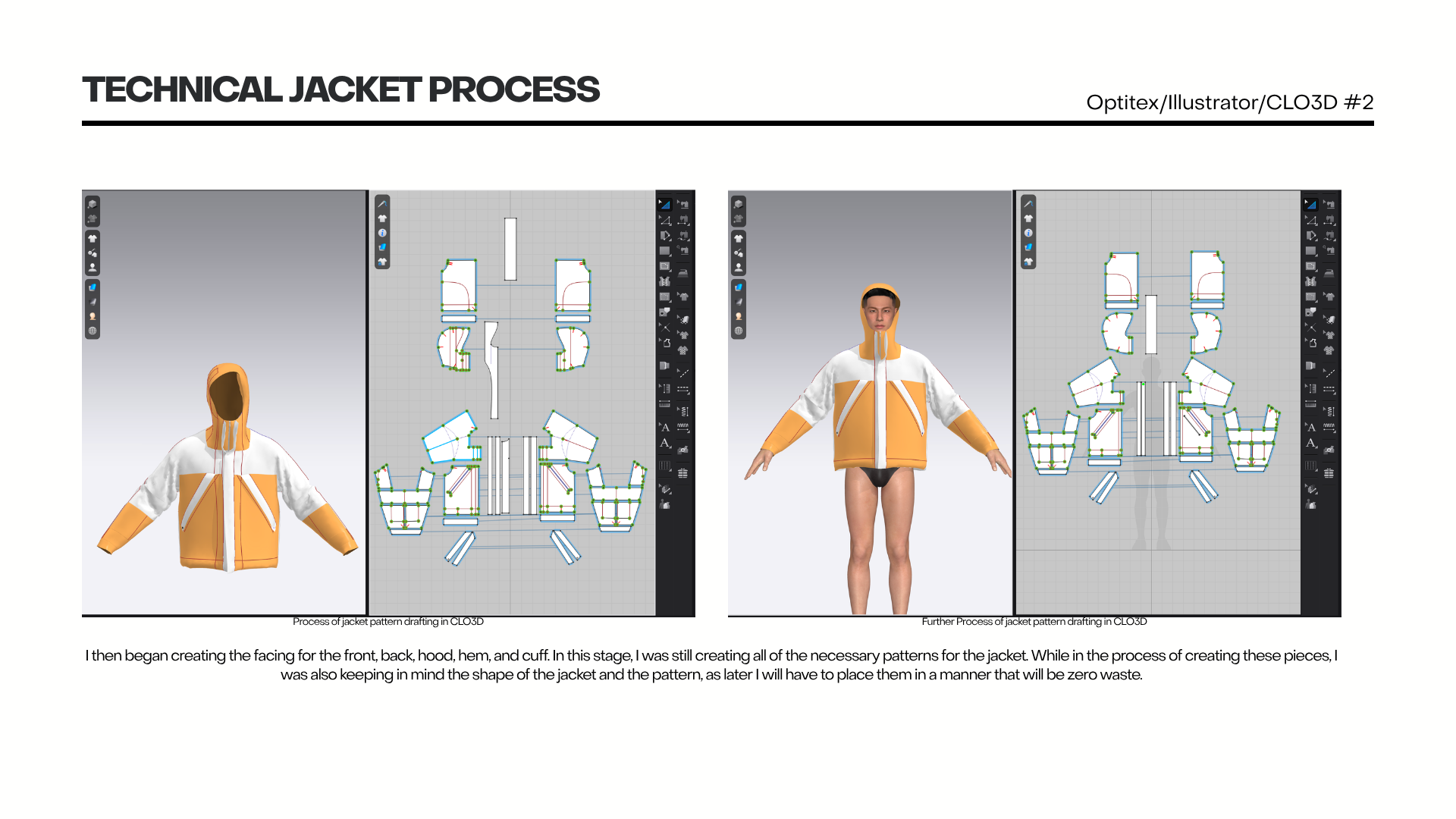 TECHNICAL JACKET PROCESS

Optitex/Illustrator/CLO3D #2

Process of jacket pattern drafting in CLO3D

Further Process of jacket pattern drafting in CLO3D

I then began creating the facing for the front, back, hood, hem, and cuff. In this stage, I was still creating all of the necessary patterns for the jacket. While in the process of creating these pieces, I was also keeping in mind the shape of the jacket and the pattern, as later I will have to place them in a manner that will be zero waste.